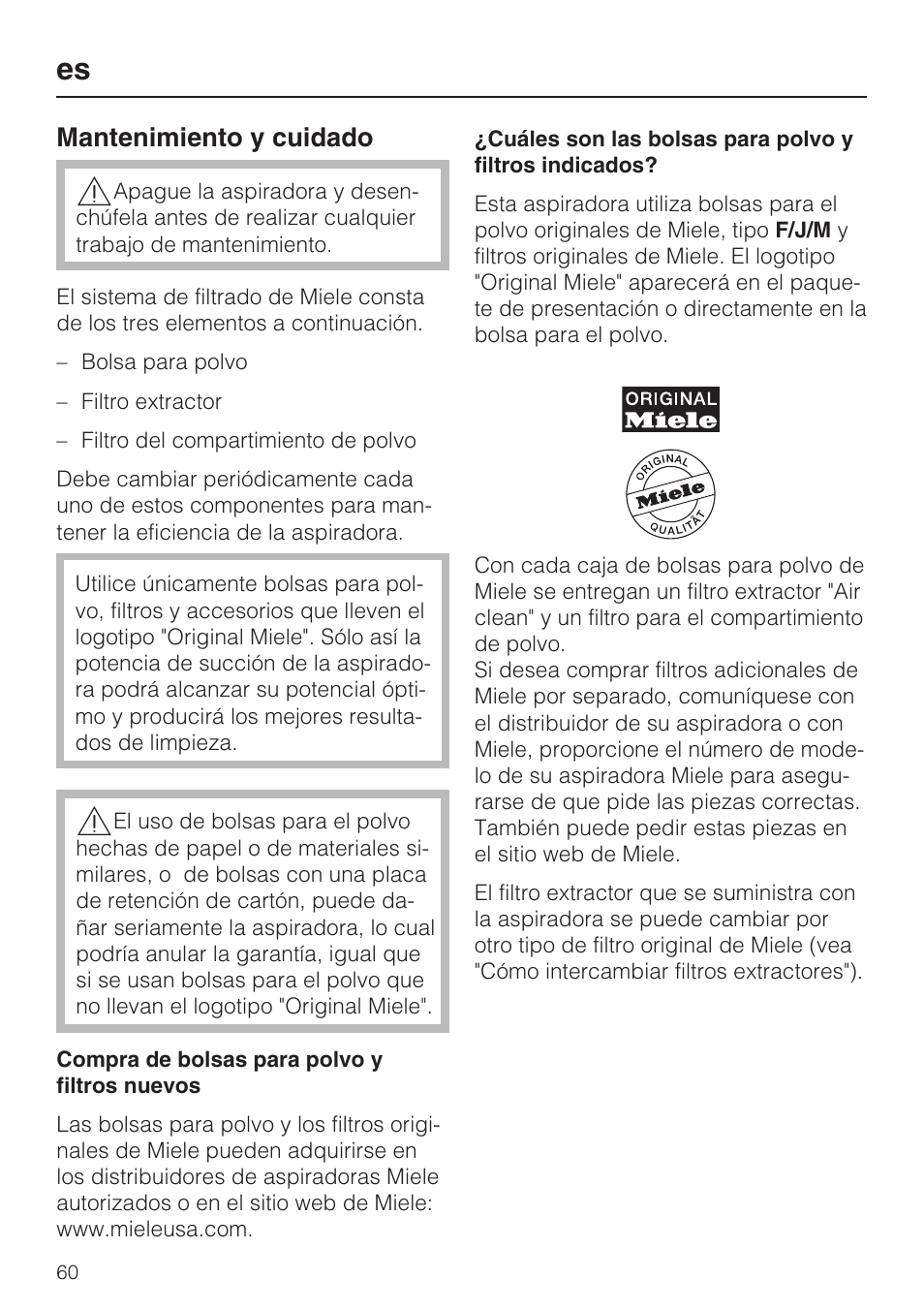 es

Mantenimiento y cuidado

Apague la aspiradora y desenchúfela antes de realizar cualquier trabajo de mantenimiento.

El sistema de filtrado de Miele consta de los tres elementos a continuación.

– Bolsa para polvo

– Filtro extractor

– Filtro del compartimiento de polvo

Debe cambiar periódicamente cada uno de estos componentes para mantener la eficiencia de la aspiradora.

Utilice únicamente bolsas para polvo, filtros y accesorios que lleven el logotipo "Original Miele". Sólo así la potencia de succión de la aspiradora podrá alcanzar su potencial óptimo y producirá los mejores resultados de limpieza.

El uso de bolsas para el polvo hechas de papel o de materiales similares, o de bolsas con una placa de retención de cartón, puede dañar seriamente la aspiradora, lo cual podría anular la garantía, igual que si se usan bolsas para el polvo que no llevan el logotipo "Original Miele".

Compra de bolsas para polvo y filtros nuevos

Las bolsas para polvo y los filtros originales de Miele pueden adquirirse en los distribuidores de aspiradoras Miele autorizados o en el sitio web de Miele: www.mieleusa.com.

¿Cuáles son las bolsas para polvo y filtros indicados?

Esta aspiradora utiliza bolsas para el polvo originales de Miele, tipo F/J/M y filtros originales de Miele. El logotipo "Original Miele" aparecerá en el paquete de presentación o directamente en la bolsa para el polvo.

ORIGINAL Miele

ORIGINAL Miele QUALITÄT

Con cada caja de bolsas para polvo de Miele se entregan un filtro extractor "Air clean" y un filtro para el compartimiento de polvo.
Si desea comprar filtros adicionales de Miele por separado, comuníquese con el distribuidor de su aspiradora o con Miele, proporcione el número de modelo de su aspiradora Miele para asegurarse de que pide las piezas correctas. También puede pedir estas piezas en el sitio web de Miele.

El filtro extractor que se suministra con la aspiradora se puede cambiar por otro tipo de filtro original de Miele (vea "Cómo intercambiar filtros extractores").

60